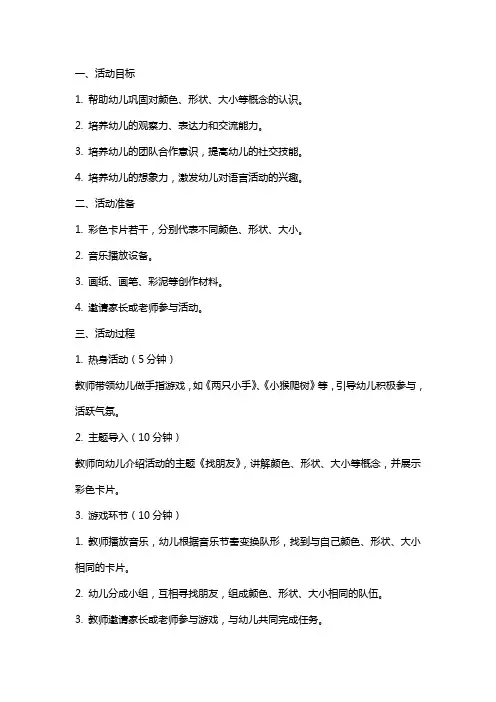 一、活动目标

1. 帮助幼儿巩固对颜色、形状、大小等概念的认识。

2. 培养幼儿的观察力、表达力和交流能力。

3. 培养幼儿的团队合作意识，提高幼儿的社交技能。

4. 培养幼儿的想象力，激发幼儿对语言活动的兴趣。

二、活动准备

1. 彩色卡片若干，分别代表不同颜色、形状、大小。

2. 音乐播放设备。

3. 画纸、画笔、彩泥等创作材料。

4. 邀请家长或老师参与活动。

三、活动过程

1. 热身活动（5 分钟）

教师带领幼儿做手指游戏，如《两只小手》、《小猴爬树》等，引导幼儿积极参与，活跃气氛。

2. 主题导入（10 分钟）

教师向幼儿介绍活动的主题《找朋友》，讲解颜色、形状、大小等概念，并展示彩色卡片。

3. 游戏环节（10 分钟）

1. 教师播放音乐，幼儿根据音乐节奏变换队形，找到与自己颜色、形状、大小相同的卡片。

2. 幼儿分成小组，互相寻找朋友，组成颜色、形状、大小相同的队伍。

3. 教师邀请家长或老师参与游戏，与幼儿共同完成任务。